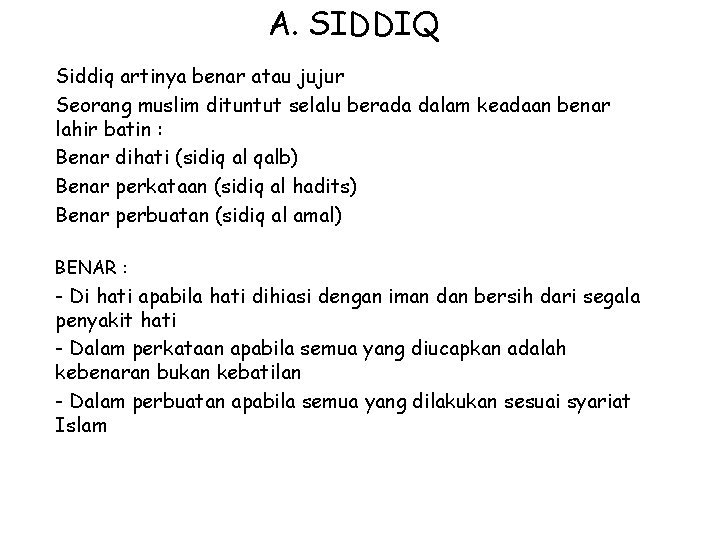 A. SIDDIQ

Siddiq artinya benar atau jujur

Seorang muslim dituntut selalu berada dalam keadaan benar lahir batin :

Benar dihati (sidiq al qalb)

Benar perkataan (sidiq al hadits)

Benar perbuatan (sidiq al amal)

BENAR :

- Di hati apabila hati dihiasi dengan iman dan bersih dari segala penyakit hati

- Dalam perkataan apabila semua yang diucapkan adalah kebenaran bukan kebatilan

- Dalam perbuatan apabila semua yang dilakukan sesuai syariat Islam